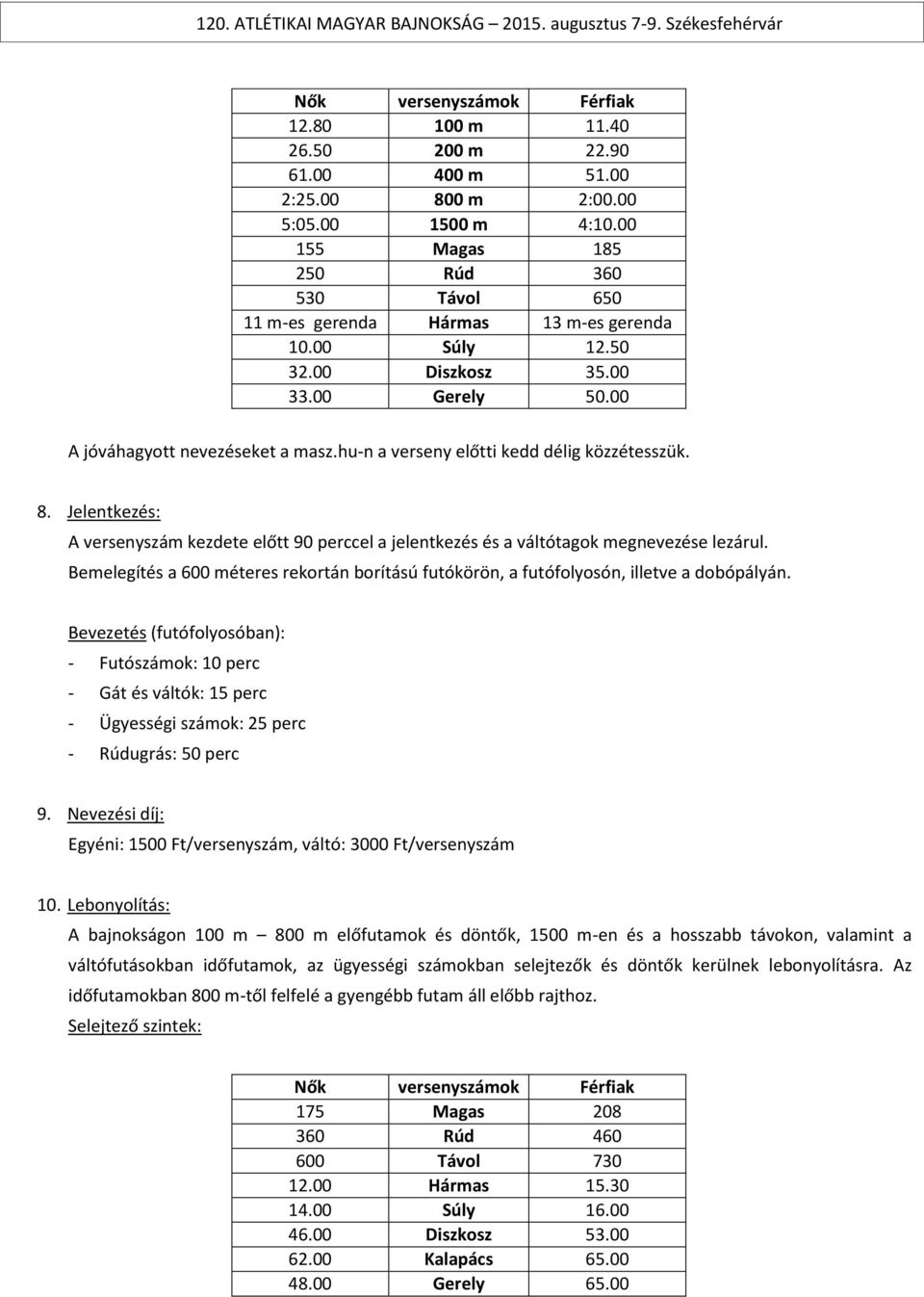 120. ATLÉTIKAI MAGYAR BAJNOKSÁG – 2015. augusztus 7-9. Székesfehérvár

| Nők | versenyszámok | Férfiak |
|---|---|---|
| 12.80 | 100 m | 11.40 |
| 26.50 | 200 m | 22.90 |
| 61.00 | 400 m | 51.00 |
| 2:25.00 | 800 m | 2:00.00 |
| 5:05.00 | 1500 m | 4:10.00 |
| 155 | Magas | 185 |
| 250 | Rúd | 360 |
| 530 | Távol | 650 |
| 11 m-es gerenda | Hármas | 13 m-es gerenda |
| 10.00 | Súly | 12.50 |
| 32.00 | Diszkosz | 35.00 |
| 33.00 | Gerely | 50.00 |

A jóváhagyott nevezéseket a masz.hu-n a verseny előtti kedd délig közzétesszük.

8. Jelentkezés:
A versenyszám kezdete előtt 90 perccel a jelentkezés és a váltótagok megnevezése lezárul.
Bemelegítés a 600 méteres rekortán borítású futókörön, a futófolyosón, illetve a dobópályán.

Bevezetés (futófolyosóban):
- Futószámok: 10 perc
- Gát és váltók: 15 perc
- Ügyességi számok: 25 perc
- Rúdugrás: 50 perc

9. Nevezési díj:
Egyéni: 1500 Ft/versenyszám, váltó: 3000 Ft/versenyszám

10. Lebonyolítás:
A bajnokságon 100 m – 800 m előfutamok és döntők, 1500 m-en és a hosszabb távokon, valamint a váltófutásokban időfutamok, az ügyességi számokban selejtezők és döntők kerülnek lebonyolításra. Az időfutamokban 800 m-től felfelé a gyengébb futam áll előbb rajthoz.
Selejtező szintek:

| Nők | versenyszámok | Férfiak |
|---|---|---|
| 175 | Magas | 208 |
| 360 | Rúd | 460 |
| 600 | Távol | 730 |
| 12.00 | Hármas | 15.30 |
| 14.00 | Súly | 16.00 |
| 46.00 | Diszkosz | 53.00 |
| 62.00 | Kalapács | 65.00 |
| 48.00 | Gerely | 65.00 |